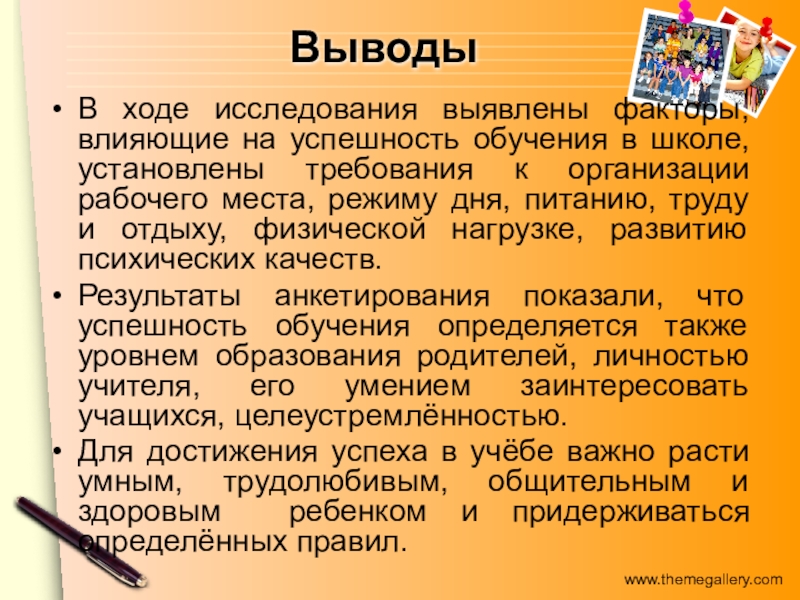 Выводы

• В ходе исследования выявлены факторы, влияющие на успешность обучения в школе, установлены требования к организации рабочего места, режиму дня, питанию, труду и отдыху, физической нагрузке, развитию психических качеств.

• Результаты анкетирования показали, что успешность обучения определяется также уровнем образования родителей, личностью учителя, его умением заинтересовать учащихся, целеустремлённостью.

• Для достижения успеха в учёбе важно расти умным, трудолюбивым, общительным и здоровым ребенком и придерживаться определённых правил.

www.themegallery.com